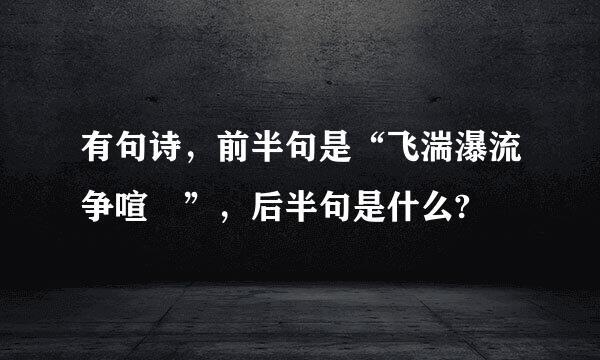 有句诗，前半句是“飞湍瀑流争喧 ”，后半句是什么?